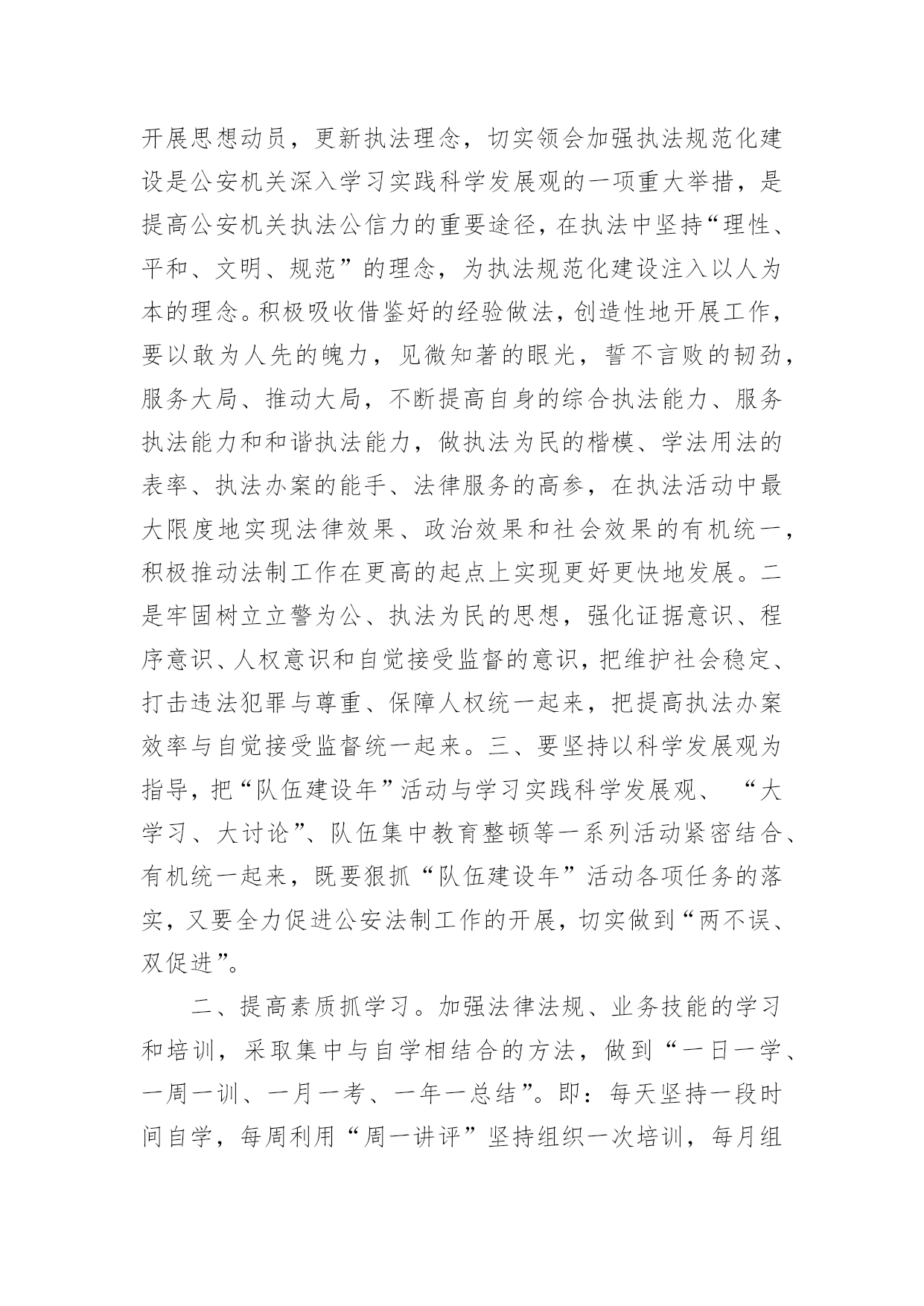 开展思想动员，更新执法理念，切实领会加强执法规范化建设是公安机关深入学习实践科学发展观的一项重大举措，是提高公安机关执法公信力的重要途径，在执法中坚持“理性、平和、文明、规范”的理念，为执法规范化建设注入以人为本的理念。积极吸收借鉴好的经验做法，创造性地开展工作，要以敢为人先的魄力，见微知著的眼光，誓不言败的韧劲，服务大局、推动大局，不断提高自身的综合执法能力、服务执法能力和和谐执法能力，做执法为民的楷模、学法用法的表率、执法办案的能手、法律服务的高参，在执法活动中最大限度地实现法律效果、政治效果和社会效果的有机统一，积极推动法制工作在更高的起点上实现更好更快地发展。二是牢固树立立警为公、执法为民的思想，强化证据意识、程序意识、人权意识和自觉接受监督的意识，把维护社会稳定、打击违法犯罪与尊重、保障人权统一起来，把提高执法办案效率与自觉接受监督统一起来。三、要坚持以科学发展观为指导，把“队伍建设年”活动与学习实践科学发展观、“大学习、大讨论”、队伍集中教育整顿等一系列活动紧密结合、有机统一起来，既要狠抓“队伍建设年”活动各项任务的落实，又要全力促进公安法制工作的开展，切实做到“两不误、双促进”。

二、提高素质抓学习。加强法律法规、业务技能的学习和培训，采取集中与自学相结合的方法，做到“一日一学、一周一训、一月一考、一年一总结”。即：每天坚持一段时间自学，每周利用“周一讲评”坚持组织一次培训，每月组